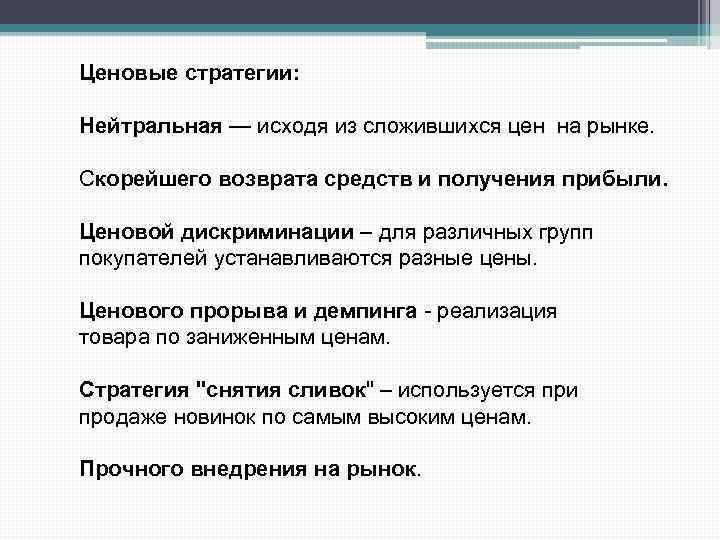 Ценовые стратегии:

Нейтральная — исходя из сложившихся цен на рынке.

Скорейшего возврата средств и получения прибыли.

Ценовой дискриминации – для различных групп покупателей устанавливаются разные цены.

Ценового прорыва и демпинга - реализация товара по заниженным ценам.

Стратегия "снятия сливок" – используется при продаже новинок по самым высоким ценам.

Прочного внедрения на рынок.